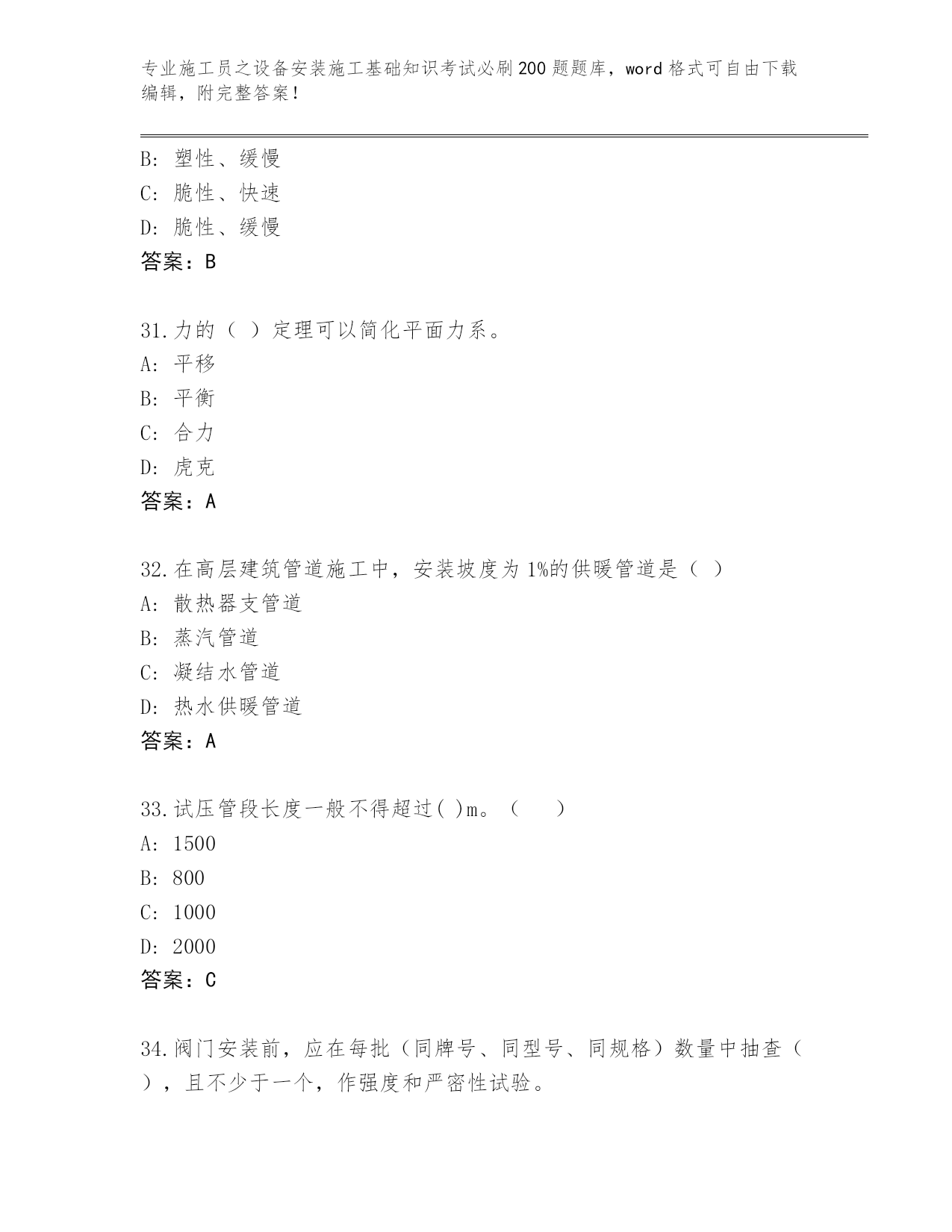 专业施工员之设备安装施工基础知识考试必刷200题题库，word格式可自由下载编辑，附完整答案！

B: 塑性、缓慢
C: 脆性、快速
D: 脆性、缓慢
答案：B

31.力的（ ）定理可以简化平面力系。
A: 平移
B: 平衡
C: 合力
D: 虎克
答案：A

32.在高层建筑管道施工中，安装坡度为1%的供暖管道是（ ）
A: 散热器支管道
B: 蒸汽管道
C: 凝结水管道
D: 热水供暖管道
答案：A

33.试压管段长度一般不得超过( )m。（ ）
A: 1500
B: 800
C: 1000
D: 2000
答案：C

34.阀门安装前，应在每批（同牌号、同型号、同规格）数量中抽查（ ），且不少于一个，作强度和严密性试验。